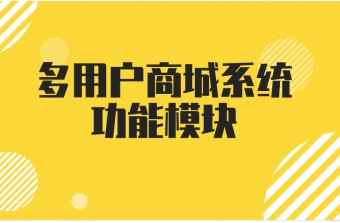 多用户商城系统
功能模块